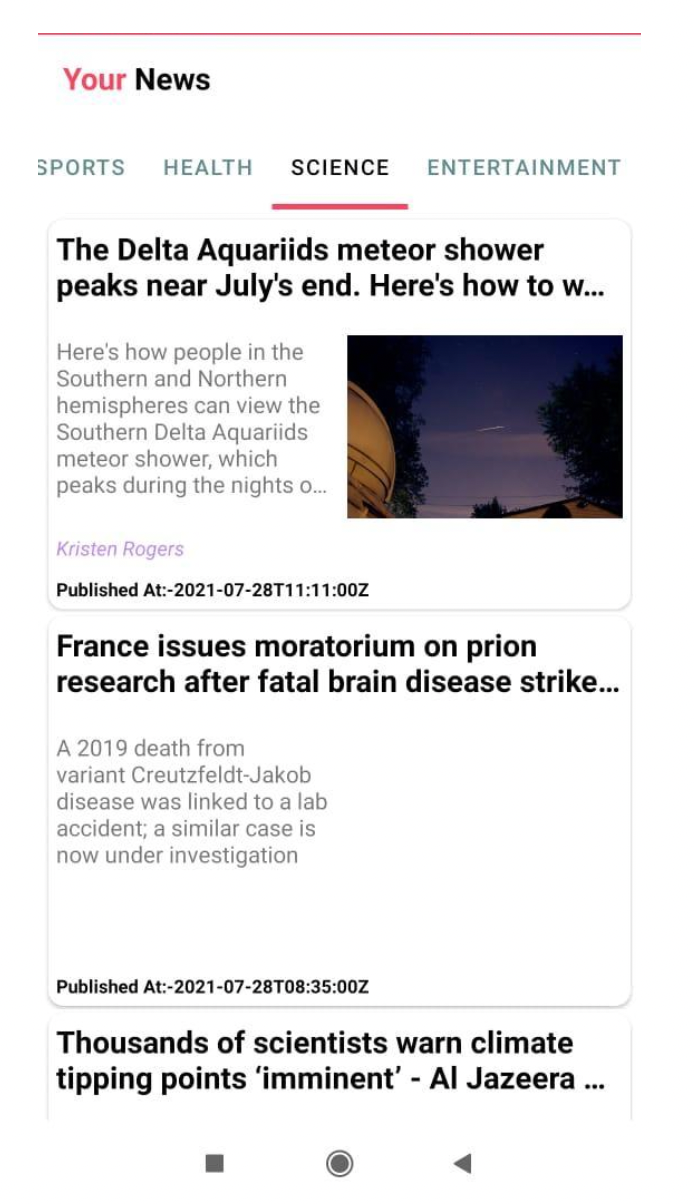 Your News

SPORTS HEALTH SCIENCE ENTERTAINMENT

The Delta Aquariids meteor shower peaks near July's end. Here's how to w...

Here's how people in the Southern and Northern hemispheres can view the Southern Delta Aquariids meteor shower, which peaks during the nights o...

Kristen Rogers

Published At:-2021-07-28T11:11:00Z

France issues moratorium on prion research after fatal brain disease strike...

A 2019 death from variant Creutzfeldt-Jakob disease was linked to a lab accident; a similar case is now under investigation

Published At:-2021-07-28T08:35:00Z

Thousands of scientists warn climate tipping points 'imminent' - Al Jazeera ...